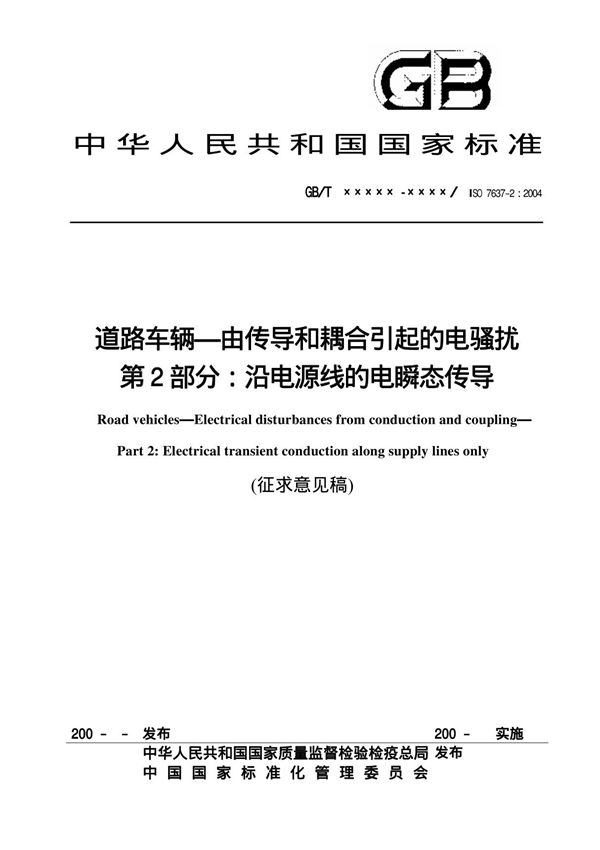 GB

中华人民共和国国家标准

GB/T ×××××-××××/ ISO 7637-2：2004

道路车辆—由传导和耦合引起的电骚扰
第2部分：沿电源线的电瞬态传导

Road vehicles—Electrical disturbances from conduction and coupling—
Part 2: Electrical transient conduction along supply lines only

(征求意见稿)

200 - - 发布

200 - 实施

中华人民共和国国家质量监督检验检疫总局 发布
中国国家标准化管理委员会